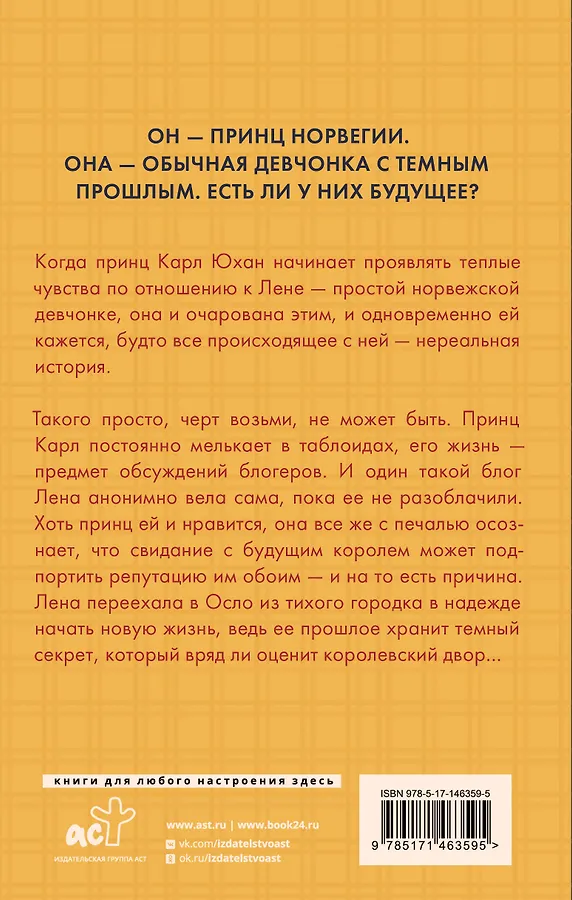 ОН — ПРИНЦ НОРВЕГИИ. ОНА — ОБЫЧНАЯ ДЕВЧОНКА С ТЕМНЫМ ПРОШЛЫМ. ЕСТЬ ЛИ У НИХ БУДУЩЕЕ?

Когда принц Карл Юхан начинает проявлять теплые чувства по отношению к Лене — простой норвежской девчонке, она и очарована этим, и одновременно ей кажется, будто все происходящее с ней — нереальная история.

Такого просто, черт возьми, не может быть. Принц Карл постоянно мелькает в таблоидах, его жизнь — предмет обсуждений блогеров. И один такой блог Лена анонимно вела сама, пока ее не разоблачили. Хоть принц ей и нравится, она все же с печалью осознает, что свидание с будущим королем может подпортить репутацию им обоим — и на то есть причина. Лена переехала в Осло из тихого городка в надежде начать новую жизнь, ведь ее прошлое хранит темный секрет, который вряд ли оценит королевский двор...

книги для любого настроения здесь

аст
ИЗДАТЕЛЬСКАЯ ГРУППА АСТ

www.ast.ru | www.book24.ru
vk.com/izdatelstvoast
ok.ru/izdatelstvoast

ISBN 978-5-17-146359-5

9 785171 463595 >